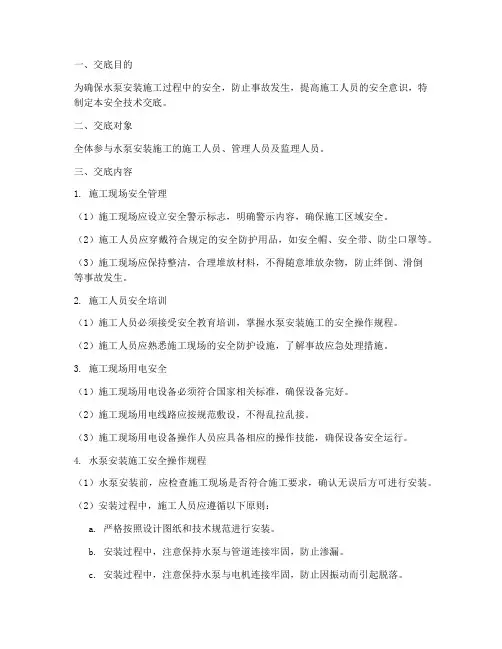 一、交底目的

为确保水泵安装施工过程中的安全，防止事故发生，提高施工人员的安全意识，特制定本安全技术交底。

二、交底对象

全体参与水泵安装施工的施工人员、管理人员及监理人员。

三、交底内容

1. 施工现场安全管理

（1）施工现场应设立安全警示标志，明确警示内容，确保施工区域安全。

（2）施工人员应穿戴符合规定的安全防护用品，如安全帽、安全带、防尘口罩等。

（3）施工现场应保持整洁，合理堆放材料，不得随意堆放杂物，防止绊倒、滑倒等事故发生。

2. 施工人员安全培训

（1）施工人员必须接受安全教育培训，掌握水泵安装施工的安全操作规程。

（2）施工人员应熟悉施工现场的安全防护设施，了解事故应急处理措施。

3. 施工现场用电安全

（1）施工现场用电设备必须符合国家相关标准，确保设备完好。

（2）施工现场用电线路应按规范敷设，不得乱拉乱接。

（3）施工现场用电设备操作人员应具备相应的操作技能，确保设备安全运行。

4. 水泵安装施工安全操作规程

（1）水泵安装前，应检查施工现场是否符合施工要求，确认无误后方可进行安装。

（2）安装过程中，施工人员应遵循以下原则：

a. 严格按照设计图纸和技术规范进行安装。

b. 安装过程中，注意保持水泵与管道连接牢固，防止渗漏。

c. 安装过程中，注意保持水泵与电机连接牢固，防止因振动而引起脱落。